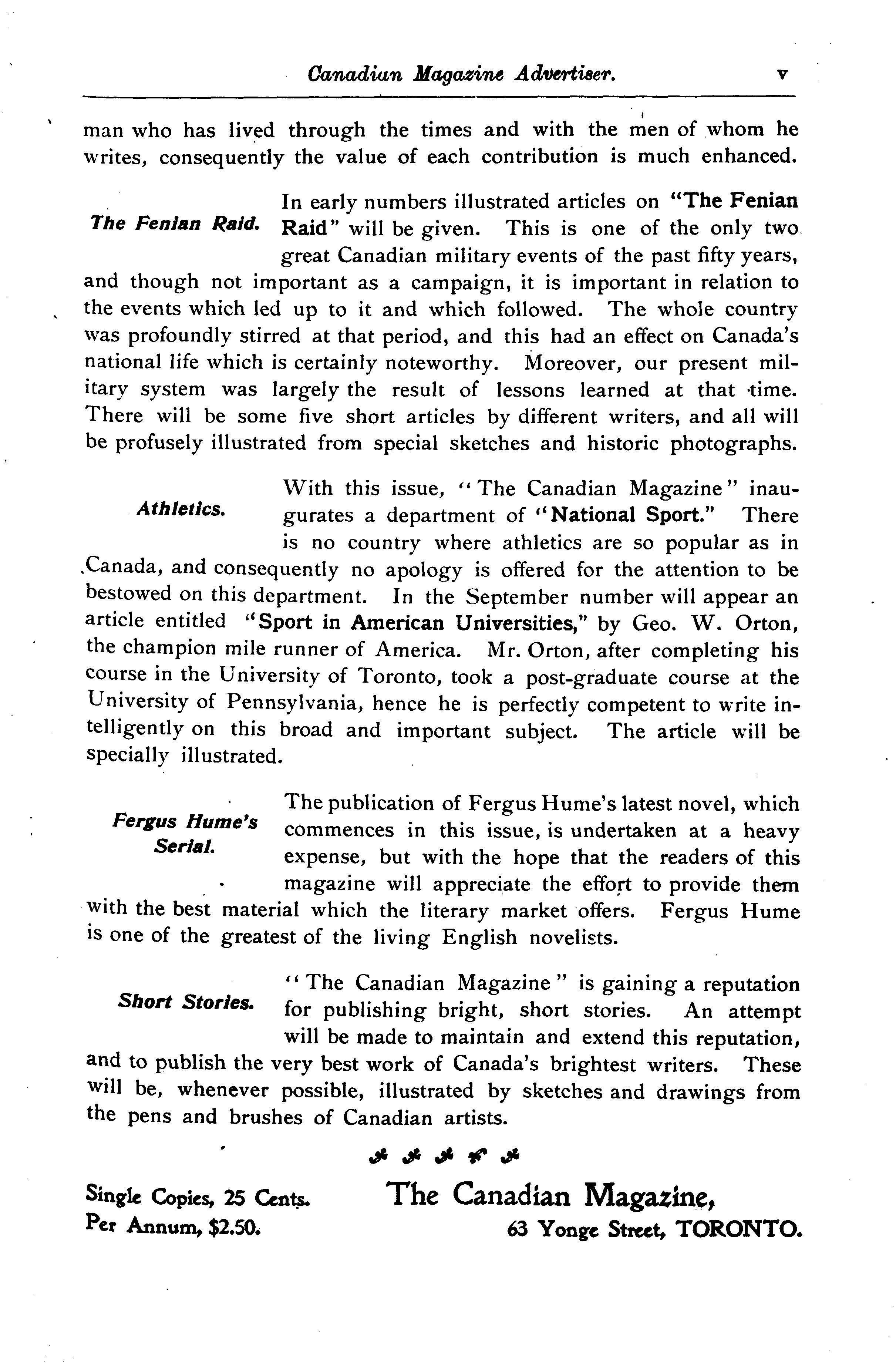 Canadian Magazine Advertiser. v

man who has lived through the times and with the men of whom he writes, consequently the value of each contribution is much enhanced.

The Fenian Raid.

In early numbers illustrated articles on "The Fenian Raid" will be given. This is one of the only two great Canadian military events of the past fifty years, and though not important as a campaign, it is important in relation to the events which led up to it and which followed. The whole country was profoundly stirred at that period, and this had an effect on Canada's national life which is certainly noteworthy. Moreover, our present military system was largely the result of lessons learned at that time. There will be some five short articles by different writers, and all will be profusely illustrated from special sketches and historic photographs.

Athletics.

With this issue, "The Canadian Magazine" inaugurates a department of "National Sport." There is no country where athletics are so popular as in Canada, and consequently no apology is offered for the attention to be bestowed on this department. In the September number will appear an article entitled "Sport in American Universities," by Geo. W. Orton, the champion mile runner of America. Mr. Orton, after completing his course in the University of Toronto, took a post-graduate course at the University of Pennsylvania, hence he is perfectly competent to write intelligently on this broad and important subject. The article will be specially illustrated.

Fergus Hume's Serial.

The publication of Fergus Hume's latest novel, which commences in this issue, is undertaken at a heavy expense, but with the hope that the readers of this magazine will appreciate the effort to provide them with the best material which the literary market offers. Fergus Hume is one of the greatest of the living English novelists.

Short Stories.

"The Canadian Magazine" is gaining a reputation for publishing bright, short stories. An attempt will be made to maintain and extend this reputation, and to publish the very best work of Canada's brightest writers. These will be, whenever possible, illustrated by sketches and drawings from the pens and brushes of Canadian artists.

Single Copies, 25 Cents.
Per Annum, $2.50.

The Canadian Magazine,
63 Yonge Street, TORONTO.